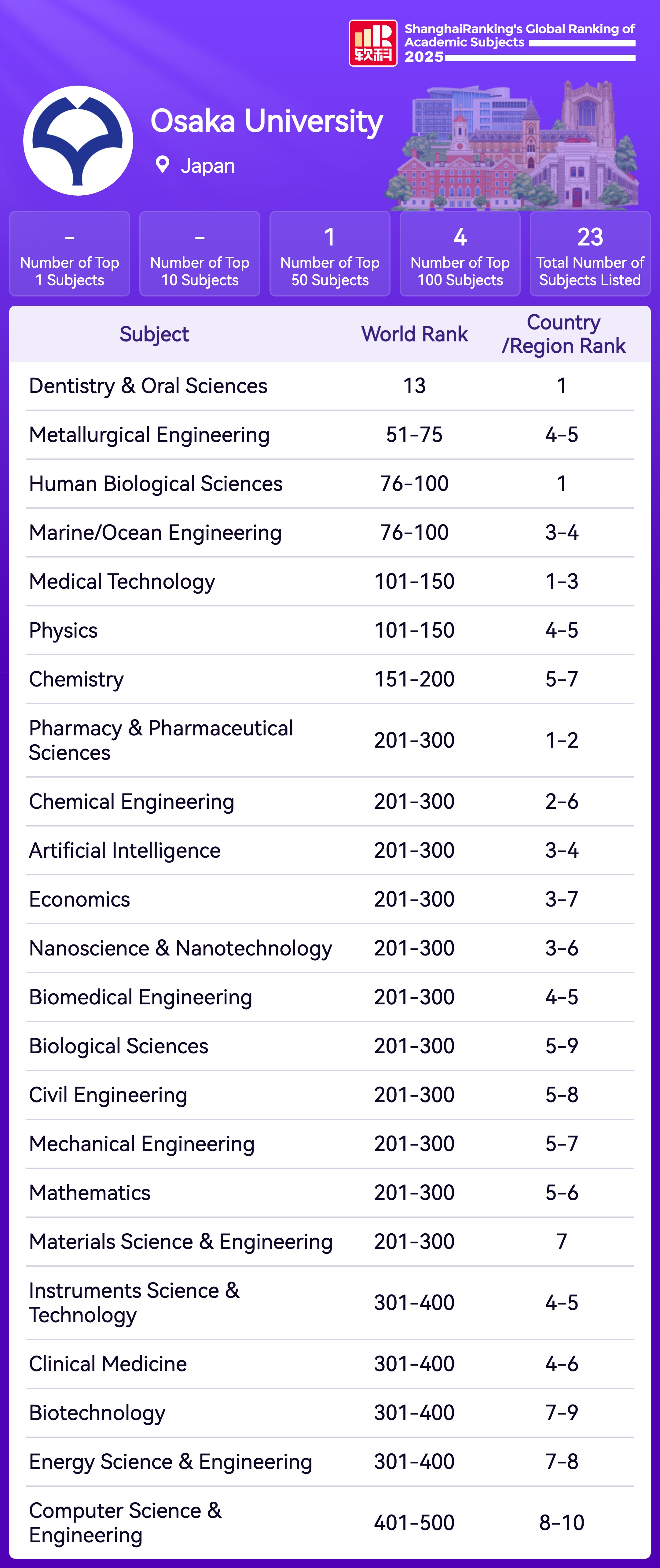 软科

ShanghaiRanking's Global Ranking of Academic Subjects 2025

Osaka University

Japan

-
Number of Top 1 Subjects

-
Number of Top 10 Subjects

1
Number of Top 50 Subjects

4
Number of Top 100 Subjects

23
Total Number of Subjects Listed

| Subject | World Rank | Country /Region Rank |
|---|---|---|
| Dentistry & Oral Sciences | 13 | 1 |
| Metallurgical Engineering | 51-75 | 4-5 |
| Human Biological Sciences | 76-100 | 1 |
| Marine/Ocean Engineering | 76-100 | 3-4 |
| Medical Technology | 101-150 | 1-3 |
| Physics | 101-150 | 4-5 |
| Chemistry | 151-200 | 5-7 |
| Pharmacy & Pharmaceutical Sciences | 201-300 | 1-2 |
| Chemical Engineering | 201-300 | 2-6 |
| Artificial Intelligence | 201-300 | 3-4 |
| Economics | 201-300 | 3-7 |
| Nanoscience & Nanotechnology | 201-300 | 3-6 |
| Biomedical Engineering | 201-300 | 4-5 |
| Biological Sciences | 201-300 | 5-9 |
| Civil Engineering | 201-300 | 5-8 |
| Mechanical Engineering | 201-300 | 5-7 |
| Mathematics | 201-300 | 5-6 |
| Materials Science & Engineering | 201-300 | 7 |
| Instruments Science & Technology | 301-400 | 4-5 |
| Clinical Medicine | 301-400 | 4-6 |
| Biotechnology | 301-400 | 7-9 |
| Energy Science & Engineering | 301-400 | 7-8 |
| Computer Science & Engineering | 401-500 | 8-10 |